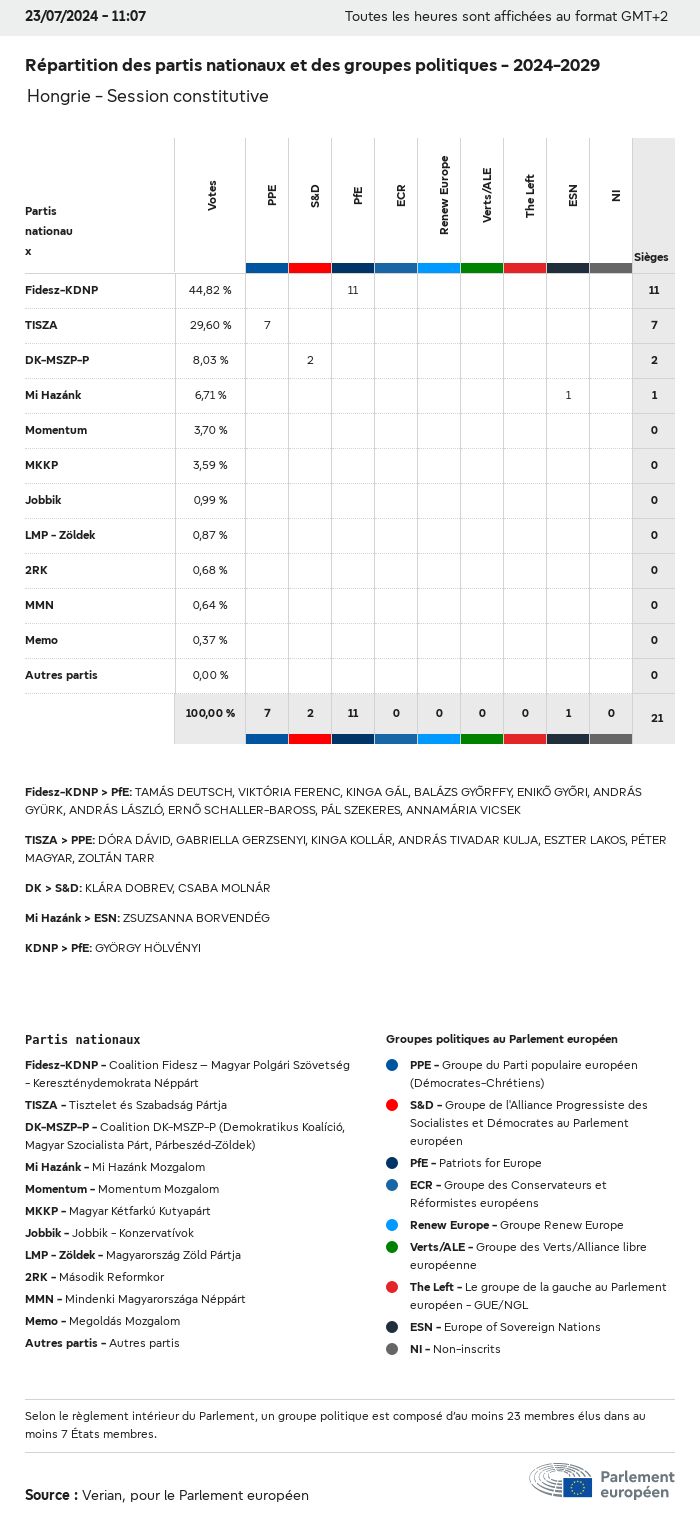 23/07/2024 - 11:07

Toutes les heures sont affichées au format GMT+2

Répartition des partis nationaux et des groupes politiques - 2024-2029

Hongrie - Session constitutive

| Partis nationaux | Votes | PPE | S&D | PfE | ECR | Renew Europe | Verts/ALE | The Left | ESN | NI | Sièges |
|---|---|---|---|---|---|---|---|---|---|---|---|
| Fidesz-KDNP | 44,82 % | | | 11 | | | | | | | 11 |
| TISZA | 29,60 % | 7 | | | | | | | | | 7 |
| DK-MSZP-P | 8,03 % | | 2 | | | | | | | | 2 |
| Mi Hazánk | 6,71 % | | | | | | | | 1 | | 1 |
| Momentum | 3,70 % | | | | | | | | | | 0 |
| MKKP | 3,59 % | | | | | | | | | | 0 |
| Jobbik | 0,99 % | | | | | | | | | | 0 |
| LMP - Zöldek | 0,87 % | | | | | | | | | | 0 |
| 2RK | 0,68 % | | | | | | | | | | 0 |
| MMN | 0,64 % | | | | | | | | | | 0 |
| Memo | 0,37 % | | | | | | | | | | 0 |
| Autres partis | 0,00 % | | | | | | | | | | 0 |
| | 100,00 % | 7 | 2 | 11 | 0 | 0 | 0 | 0 | 1 | 0 | 21 |

Fidesz-KDNP > PfE: TAMÁS DEUTSCH, VIKTÓRIA FERENC, KINGA GÁL, BALÁZS GYŐRFFY, ENIKŐ GYŐRI, ANDRÁS GYÜRK, ANDRÁS LÁSZLÓ, ERNŐ SCHALLER-BAROSS, PÁL SZEKERES, ANNAMÁRIA VICSEK

TISZA > PPE: DÓRA DÁVID, GABRIELLA GERZSENYI, KINGA KOLLÁR, ANDRÁS TIVADAR KULJA, ESZTER LAKOS, PÉTER MAGYAR, ZOLTÁN TARR

DK > S&D: KLÁRA DOBREV, CSABA MOLNÁR

Mi Hazánk > ESN: ZSUZSANNA BORVENDÉG

KDNP > PfE: GYÖRGY HÖLVÉNYI

Partis nationaux

Fidesz-KDNP - Coalition Fidesz – Magyar Polgári Szövetség - Kereszténydemokrata Néppárt
TISZA - Tisztelet és Szabadság Pártja
DK-MSZP-P - Coalition DK-MSZP-P (Demokratikus Koalíció, Magyar Szocialista Párt, Párbeszéd-Zöldek)
Mi Hazánk - Mi Hazánk Mozgalom
Momentum - Momentum Mozgalom
MKKP - Magyar Kétfarkú Kutyapárt
Jobbik - Jobbik - Konzervatívok
LMP - Zöldek - Magyarország Zöld Pártja
2RK - Második Reformkor
MMN - Mindenki Magyarországa Néppárt
Memo - Megoldás Mozgalom
Autres partis - Autres partis

Groupes politiques au Parlement européen

PPE - Groupe du Parti populaire européen (Démocrates-Chrétiens)
S&D - Groupe de l'Alliance Progressiste des Socialistes et Démocrates au Parlement européen
PfE - Patriots for Europe
ECR - Groupe des Conservateurs et Réformistes européens
Renew Europe - Groupe Renew Europe
Verts/ALE - Groupe des Verts/Alliance libre européenne
The Left - Le groupe de la gauche au Parlement européen - GUE/NGL
ESN - Europe of Sovereign Nations
NI - Non-inscrits

Selon le règlement intérieur du Parlement, un groupe politique est composé d'au moins 23 membres élus dans au moins 7 États membres.

Source : Verian, pour le Parlement européen

Parlement européen